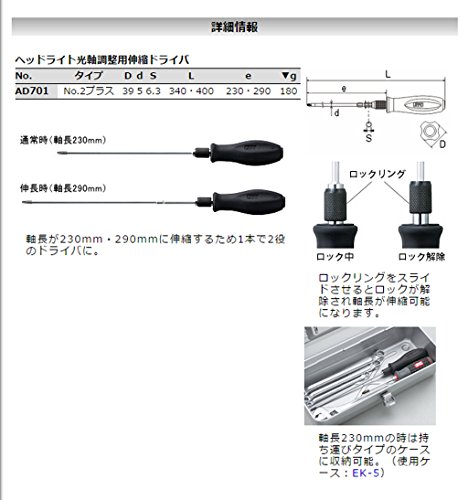 詳細情報

ヘッドライト光軸調整用伸縮ドライバ

| No. | タイプ | D | d | S | L | e | ▼g |
|---|---|---|---|---|---|---|---|
| AD701 | No.2プラス | 39 | 5 | 6.3 | 340・400 | 230・290 | 180 |

L
e
d
S
D

通常時（軸長230mm）

伸長時（軸長290mm）

軸長が230mm・290mmに伸縮するため1本で2役のドライバに。

ロックリング

ロック中

ロック解除

ロックリングをスライドさせるとロックが解除され軸長が伸縮可能になります。

軸長230mmの時は持ち運びタイプのケースに収納可能。（使用ケース：EK-5）